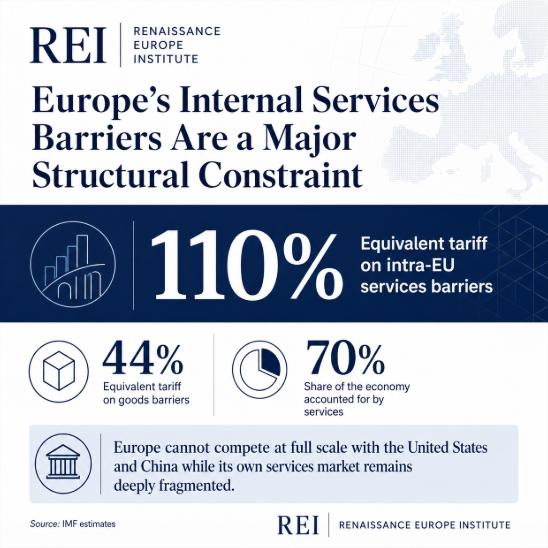 REI | RENAISSANCE EUROPE INSTITUTE

Europe's Internal Services Barriers Are a Major Structural Constraint

110%

Equivalent tariff on intra-EU services barriers

44%

Equivalent tariff on goods barriers

70%

Share of the economy accounted for by services

Europe cannot compete at full scale with the United States and China while its own services market remains deeply fragmented.

Source: IMF estimates

REI | RENAISSANCE EUROPE INSTITUTE